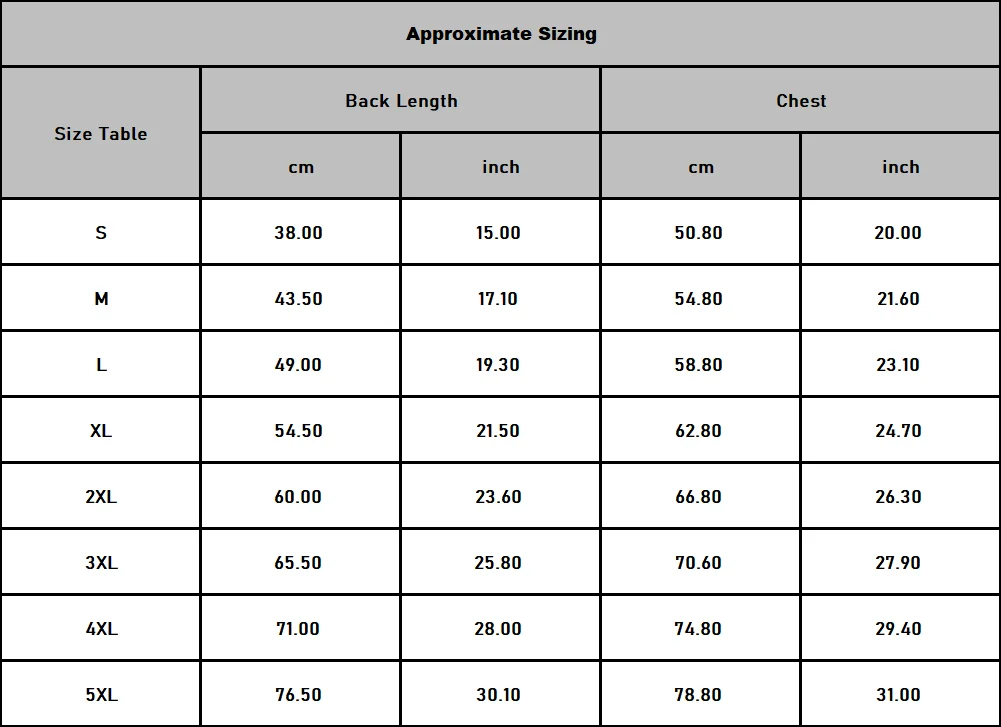 | Approximate Sizing | | | | |
|---|---|---|---|---|
| Size Table | Back Length | | Chest | |
| | cm | inch | cm | inch |
| S | 38.00 | 15.00 | 50.80 | 20.00 |
| M | 43.50 | 17.10 | 54.80 | 21.60 |
| L | 49.00 | 19.30 | 58.80 | 23.10 |
| XL | 54.50 | 21.50 | 62.80 | 24.70 |
| 2XL | 60.00 | 23.60 | 66.80 | 26.30 |
| 3XL | 65.50 | 25.80 | 70.60 | 27.90 |
| 4XL | 71.00 | 28.00 | 74.80 | 29.40 |
| 5XL | 76.50 | 30.10 | 78.80 | 31.00 |